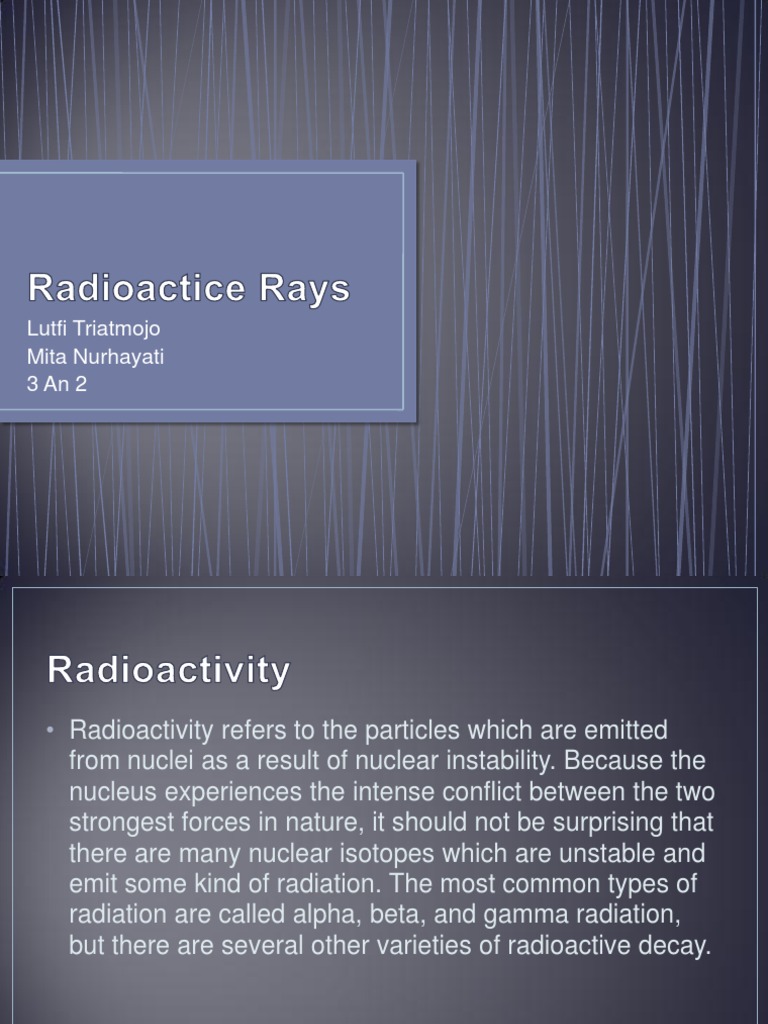 Radioactice Rays
Lutfi Triatmojo
Mita Nurhayati
3 An 2

Radioactivity

• Radioactivity refers to the particles which are emitted from nuclei as a result of nuclear instability. Because the nucleus experiences the intense conflict between the two strongest forces in nature, it should not be surprising that there are many nuclear isotopes which are unstable and emit some kind of radiation. The most common types of radiation are called alpha, beta, and gamma radiation, but there are several other varieties of radioactive decay.